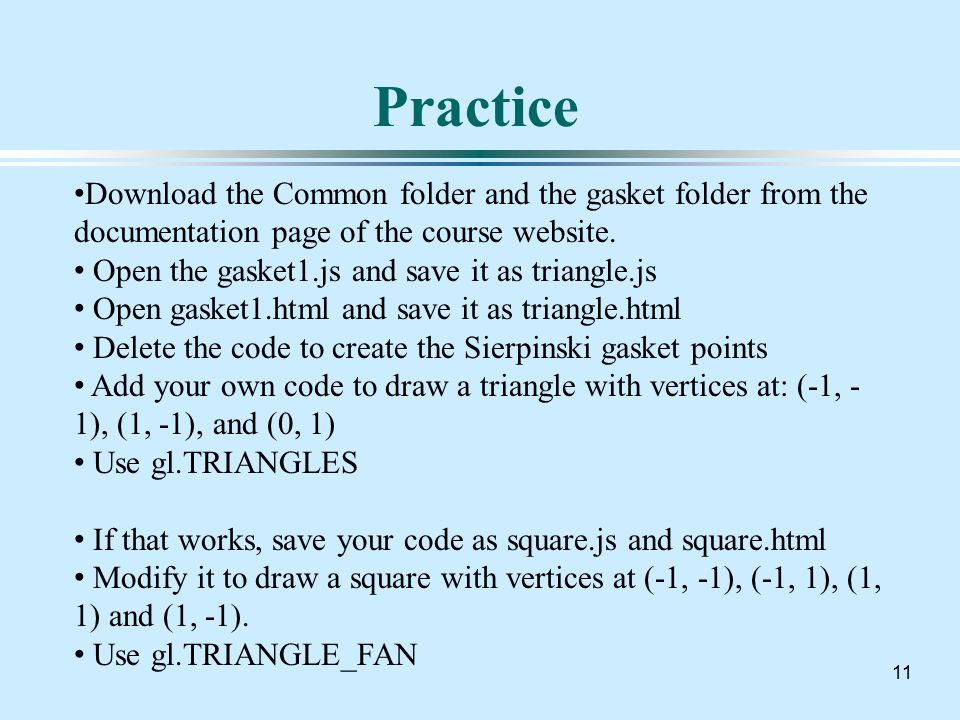 Practice

•Download the Common folder and the gasket folder from the documentation page of the course website.
• Open the gasket1.js and save it as triangle.js
• Open gasket1.html and save it as triangle.html
• Delete the code to create the Sierpinski gasket points
• Add your own code to draw a triangle with vertices at: (-1, -1), (1, -1), and (0, 1)
• Use gl.TRIANGLES

• If that works, save your code as square.js and square.html
• Modify it to draw a square with vertices at (-1, -1), (-1, 1), (1, 1) and (1, -1).
• Use gl.TRIANGLE_FAN

11